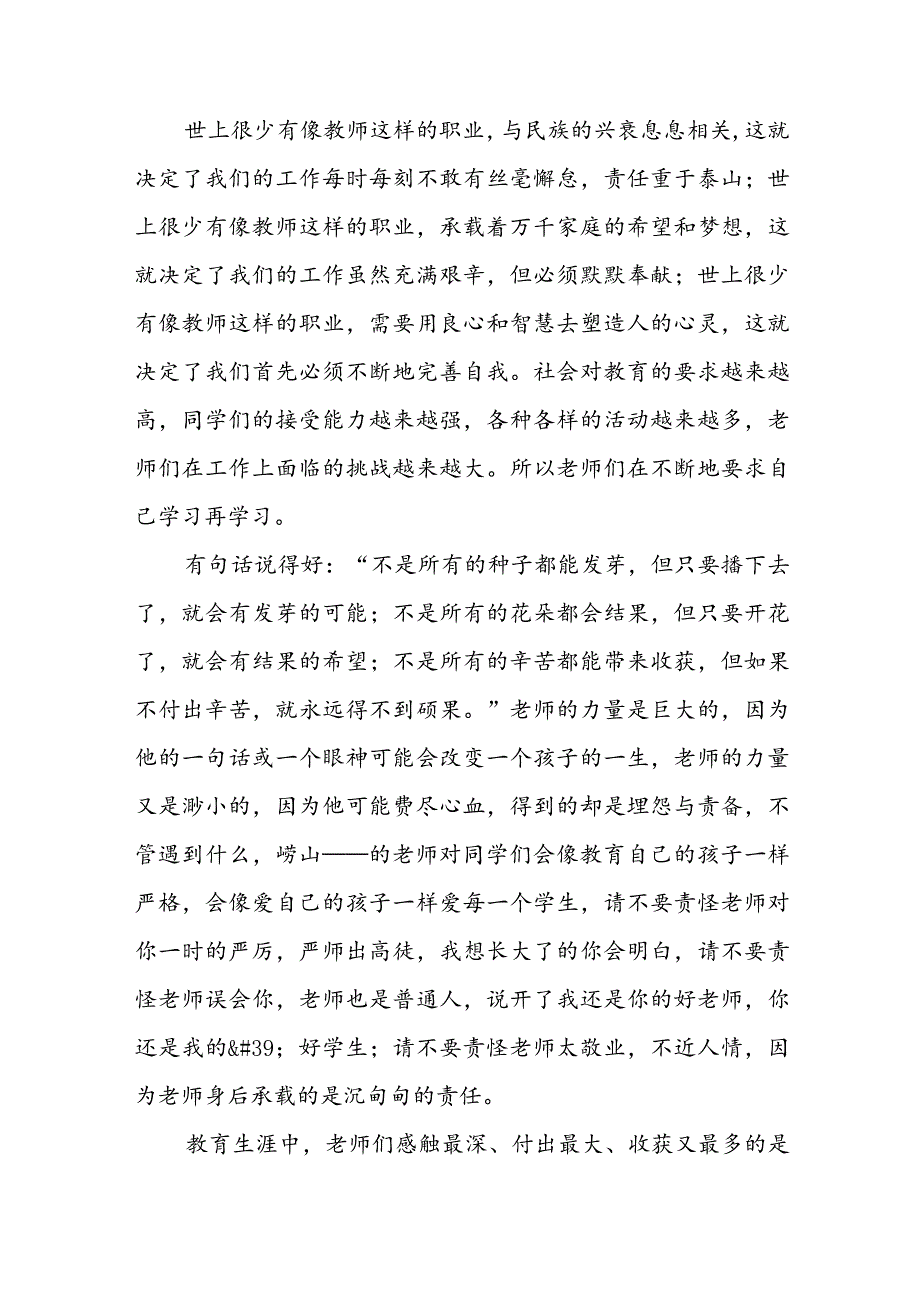 世上很少有像教师这样的职业，与民族的兴衰息息相关，这就决定了我们的工作每时每刻不敢有丝毫懈怠，责任重于泰山；世上很少有像教师这样的职业，承载着万千家庭的希望和梦想，这就决定了我们的工作虽然充满艰辛，但必须默默奉献；世上很少有像教师这样的职业，需要用良心和智慧去塑造人的心灵，这就决定了我们首先必须不断地完善自我。社会对教育的要求越来越高，同学们的接受能力越来越强，各种各样的活动越来越多，老师们在工作上面临的挑战越来越大。所以老师们在不断地要求自己学习再学习。

有句话说得好：“不是所有的种子都能发芽，但只要播下去了，就会有发芽的可能；不是所有的花朵都会结果，但只要开花了，就会有结果的希望；不是所有的辛苦都能带来收获，但如果不付出辛苦，就永远得不到硕果。”老师的力量是巨大的，因为他的一句话或一个眼神可能会改变一个孩子的一生，老师的力量又是渺小的，因为他可能费尽心血，得到的却是埋怨与责备，不管遇到什么，崂山——的老师对同学们会像教育自己的孩子一样严格，会像爱自己的孩子一样爱每一个学生，请不要责怪老师对你一时的严厉，严师出高徒，我想长大了的你会明白，请不要责怪老师误会你，老师也是普通人，说开了我还是你的好老师，你还是我的&#39；好学生；请不要责怪老师太敬业，不近人情，因为老师身后承载的是沉甸甸的责任。

教育生涯中，老师们感触最深、付出最大、收获又最多的是